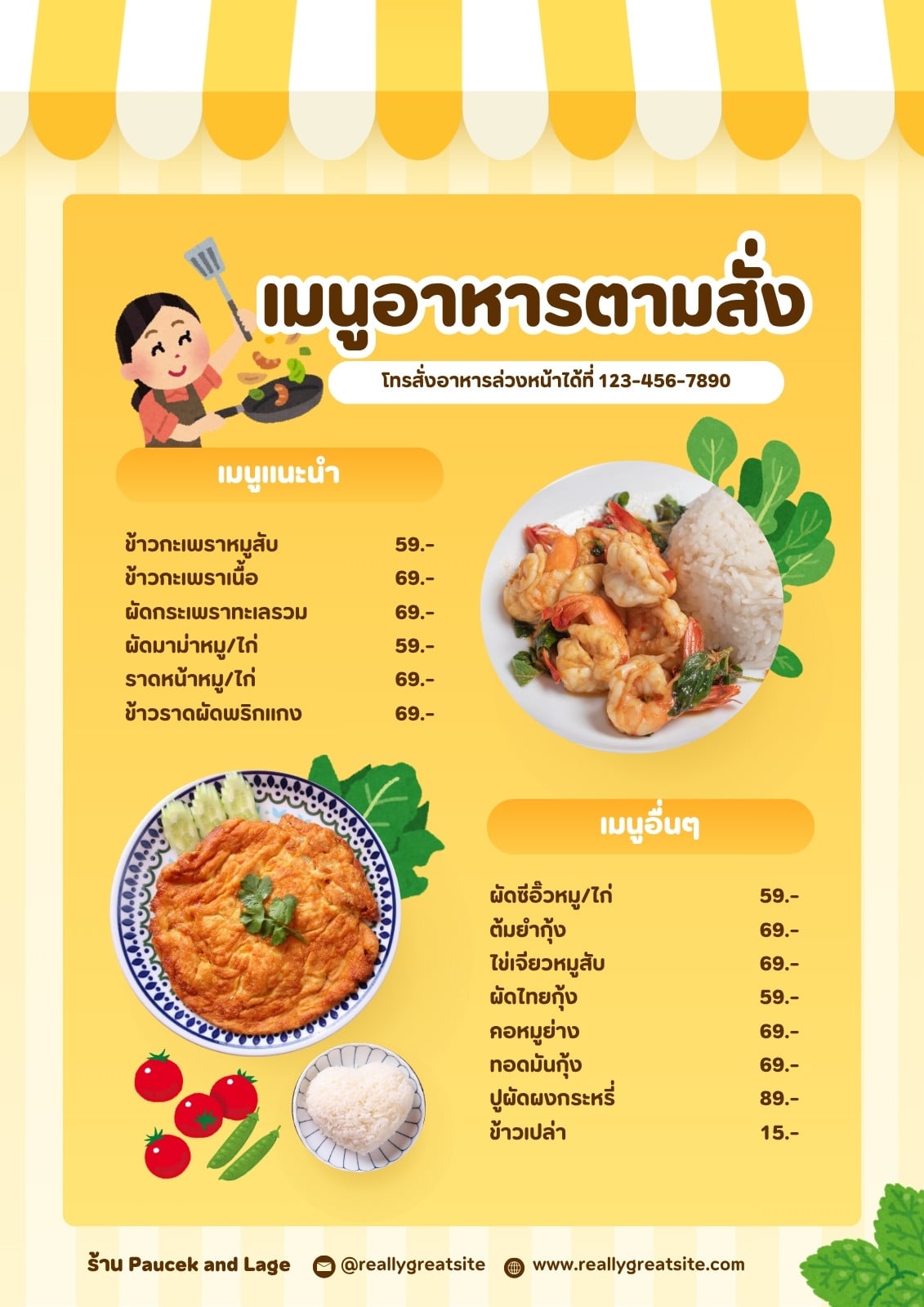 เมนูอาหารตามสั่ง

โทรสั่งอาหารล่วงหน้าได้ที่ 123-456-7890

เมนูแนะนำ

ข้าวกะเพราหมูสับ 59.-
ข้าวกะเพราเนื้อ 69.-
ผัดกระเพราทะเลรวม 69.-
ผัดมาม่าหมู/ไก่ 59.-
ราดหน้าหมู/ไก่ 69.-
ข้าวราดผัดพริกแกง 69.-

เมนูอื่นๆ

ผัดซีอิ๊วหมู/ไก่ 59.-
ต้มยำกุ้ง 69.-
ไข่เจียวหมูสับ 69.-
ผัดไทยกุ้ง 59.-
คอหมูย่าง 69.-
ทอดมันกุ้ง 69.-
ปูผัดผงกระหรี่ 89.-
ข้าวเปล่า 15.-

ร้าน Paucek and Lage @reallygreatsite www.reallygreatsite.com